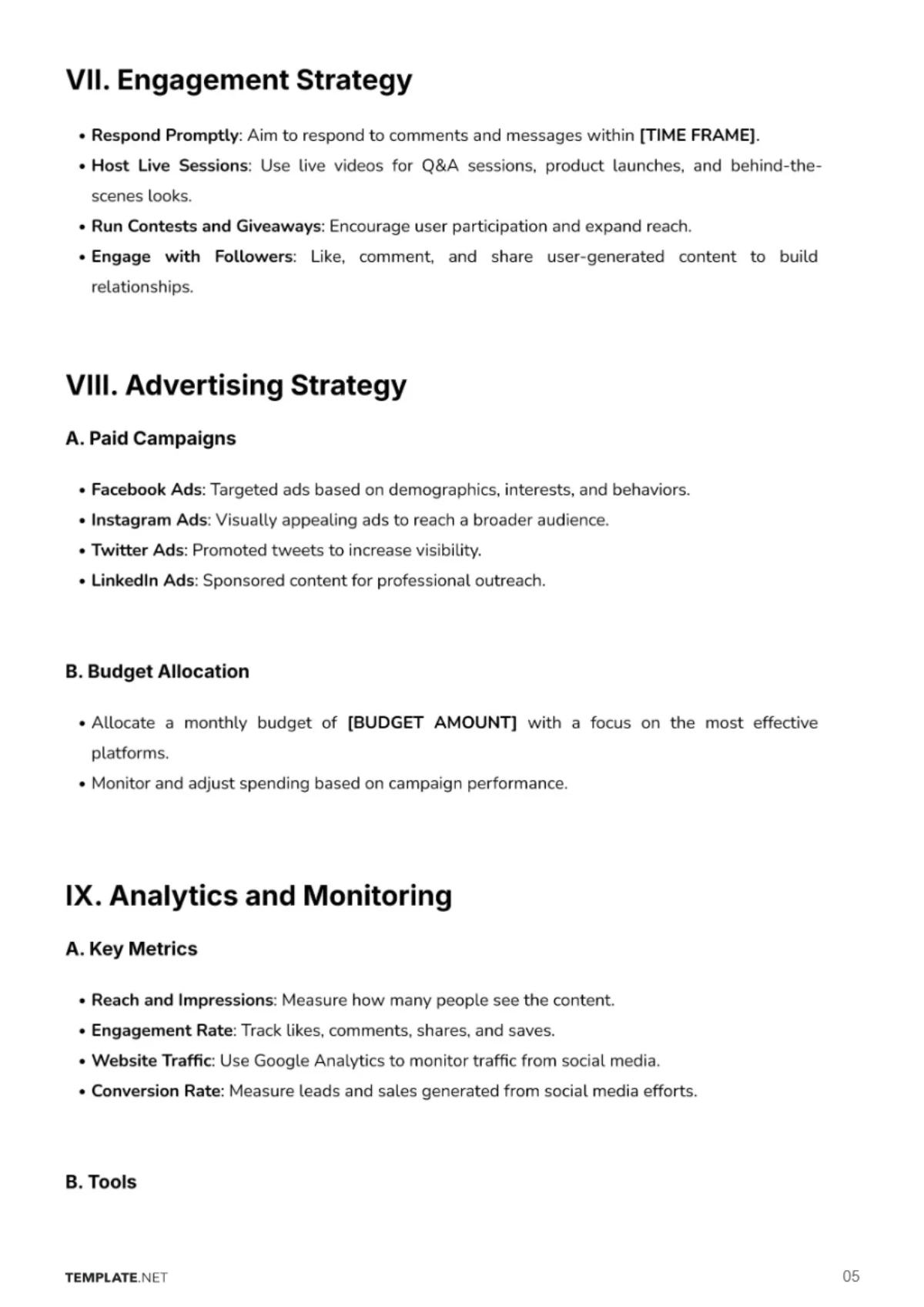 VII. Engagement Strategy

• Respond Promptly: Aim to respond to comments and messages within [TIME FRAME].
• Host Live Sessions: Use live videos for Q&A sessions, product launches, and behind-the-scenes looks.
• Run Contests and Giveaways: Encourage user participation and expand reach.
• Engage with Followers: Like, comment, and share user-generated content to build relationships.

VIII. Advertising Strategy

A. Paid Campaigns

• Facebook Ads: Targeted ads based on demographics, interests, and behaviors.
• Instagram Ads: Visually appealing ads to reach a broader audience.
• Twitter Ads: Promoted tweets to increase visibility.
• LinkedIn Ads: Sponsored content for professional outreach.

B. Budget Allocation

• Allocate a monthly budget of [BUDGET AMOUNT] with a focus on the most effective platforms.
• Monitor and adjust spending based on campaign performance.

IX. Analytics and Monitoring

A. Key Metrics

• Reach and Impressions: Measure how many people see the content.
• Engagement Rate: Track likes, comments, shares, and saves.
• Website Traffic: Use Google Analytics to monitor traffic from social media.
• Conversion Rate: Measure leads and sales generated from social media efforts.

B. Tools

TEMPLATE.NET

05